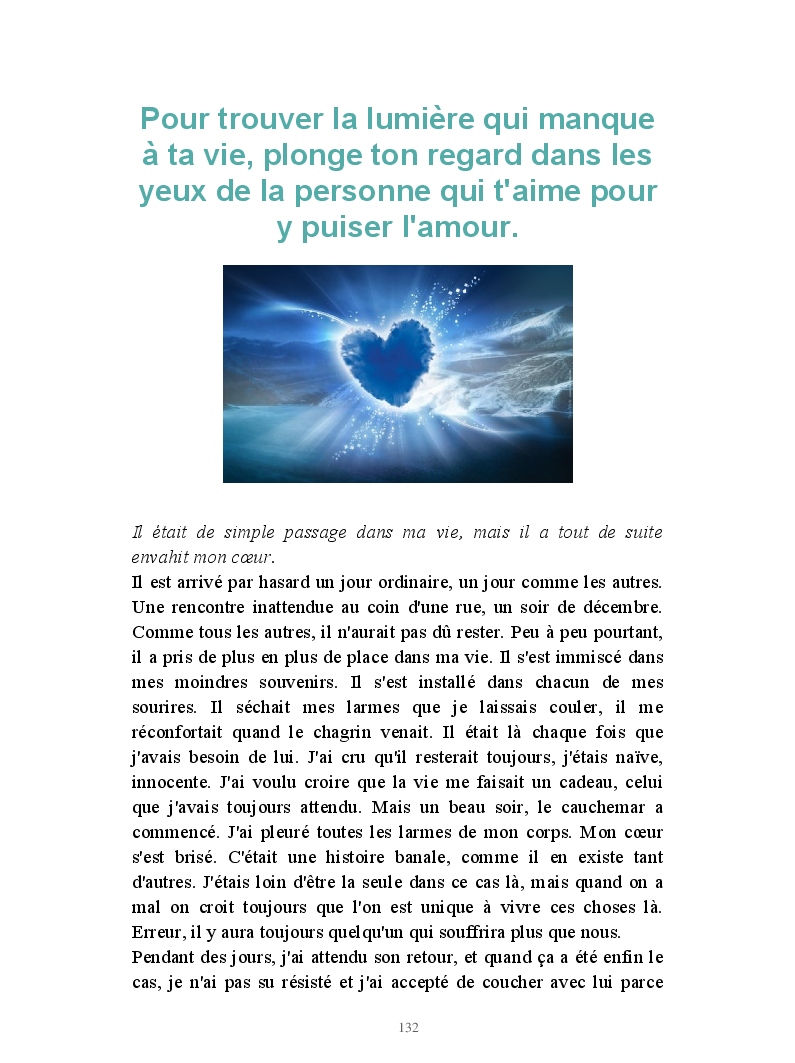 Pour trouver la lumière qui manque à ta vie, plonge ton regard dans les yeux de la personne qui t'aime pour y puiser l'amour.

Il était de simple passage dans ma vie, mais il a tout de suite envahit mon cœur.

Il est arrivé par hasard un jour ordinaire, un jour comme les autres. Une rencontre inattendue au coin d'une rue, un soir de décembre. Comme tous les autres, il n'aurait pas dû rester. Peu à peu pourtant, il a pris de plus en plus de place dans ma vie. Il s'est immiscé dans mes moindres souvenirs. Il s'est installé dans chacun de mes sourires. Il séchait mes larmes que je laissais couler, il me réconfortait quand le chagrin venait. Il était là chaque fois que j'avais besoin de lui. J'ai cru qu'il resterait toujours, j'étais naïve, innocente. J'ai voulu croire que la vie me faisait un cadeau, celui que j'avais toujours attendu. Mais un beau soir, le cauchemar a commencé. J'ai pleuré toutes les larmes de mon corps. Mon cœur s'est brisé. C'était une histoire banale, comme il en existe tant d'autres. J'étais loin d'être la seule dans ce cas là, mais quand on a mal on croit toujours que l'on est unique à vivre ces choses là. Erreur, il y aura toujours quelqu'un qui souffrira plus que nous.

Pendant des jours, j'ai attendu son retour, et quand ça a été enfin le cas, je n'ai pas su résisté et j'ai accepté de coucher avec lui parce

132